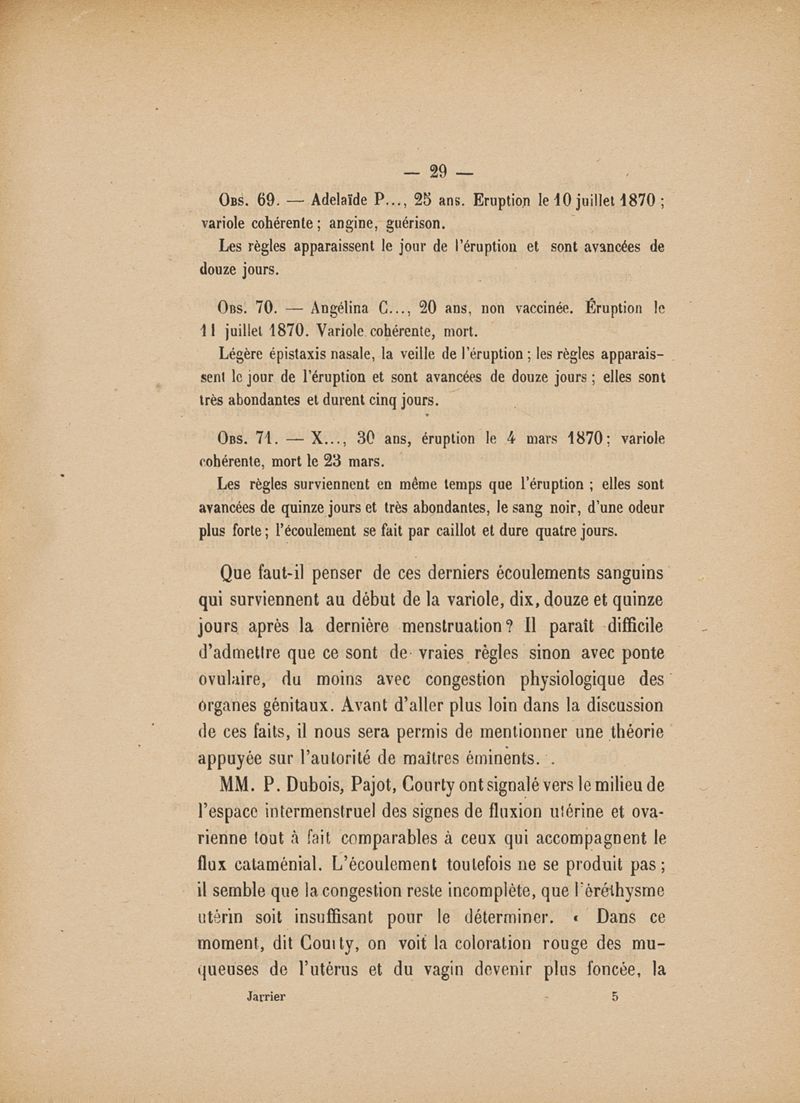 — 29 —

Obs. 69. — Adelaïde P..., 25 ans. Eruption le 10 juillet 1870 ; variole cohérente ; angine, guérison.

Les règles apparaissent le jour de l'éruption et sont avancées de douze jours.

Obs. 70. — Angélina C..., 20 ans, non vaccinée. Éruption le 11 juillet 1870. Variole cohérente, mort.

Légère épistaxis nasale, la veille de l'éruption ; les règles apparaissent le jour de l'éruption et sont avancées de douze jours ; elles sont très abondantes et durent cinq jours.

Obs. 71. — X..., 30 ans, éruption le 4 mars 1870 ; variole cohérente, mort le 23 mars.

Les règles surviennent en même temps que l'éruption ; elles sont avancées de quinze jours et très abondantes, le sang noir, d'une odeur plus forte ; l'écoulement se fait par caillot et dure quatre jours.

Que faut-il penser de ces derniers écoulements sanguins qui surviennent au début de la variole, dix, douze et quinze jours après la dernière menstruation ? Il paraît difficile d'admettre que ce sont de vraies règles sinon avec ponte ovulaire, du moins avec congestion physiologique des organes génitaux. Avant d'aller plus loin dans la discussion de ces faits, il nous sera permis de mentionner une théorie appuyée sur l'autorité de maîtres éminents.

MM. P. Dubois, Pajot, Courty ont signalé vers le milieu de l'espace intermenstruel des signes de fluxion utérine et ovarienne tout à fait comparables à ceux qui accompagnent le flux cataménial. L'écoulement toutefois ne se produit pas ; il semble que la congestion reste incomplète, que l'éréthysme utérin soit insuffisant pour le déterminer. « Dans ce moment, dit Courty, on voit la coloration rouge des muqueuses de l'utérus et du vagin devenir plus foncée, la

Jarrier 5